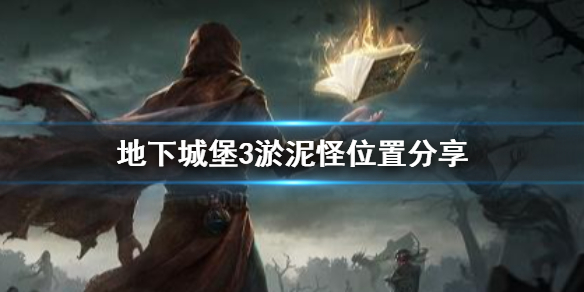 地下城堡3淤泥怪位置分享